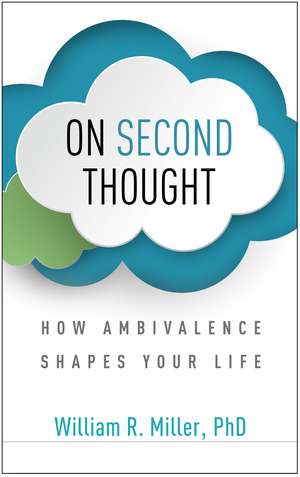 ON SECOND THOUGHT

HOW AMBIVALENCE SHAPES YOUR LIFE

William R. Miller, PhD